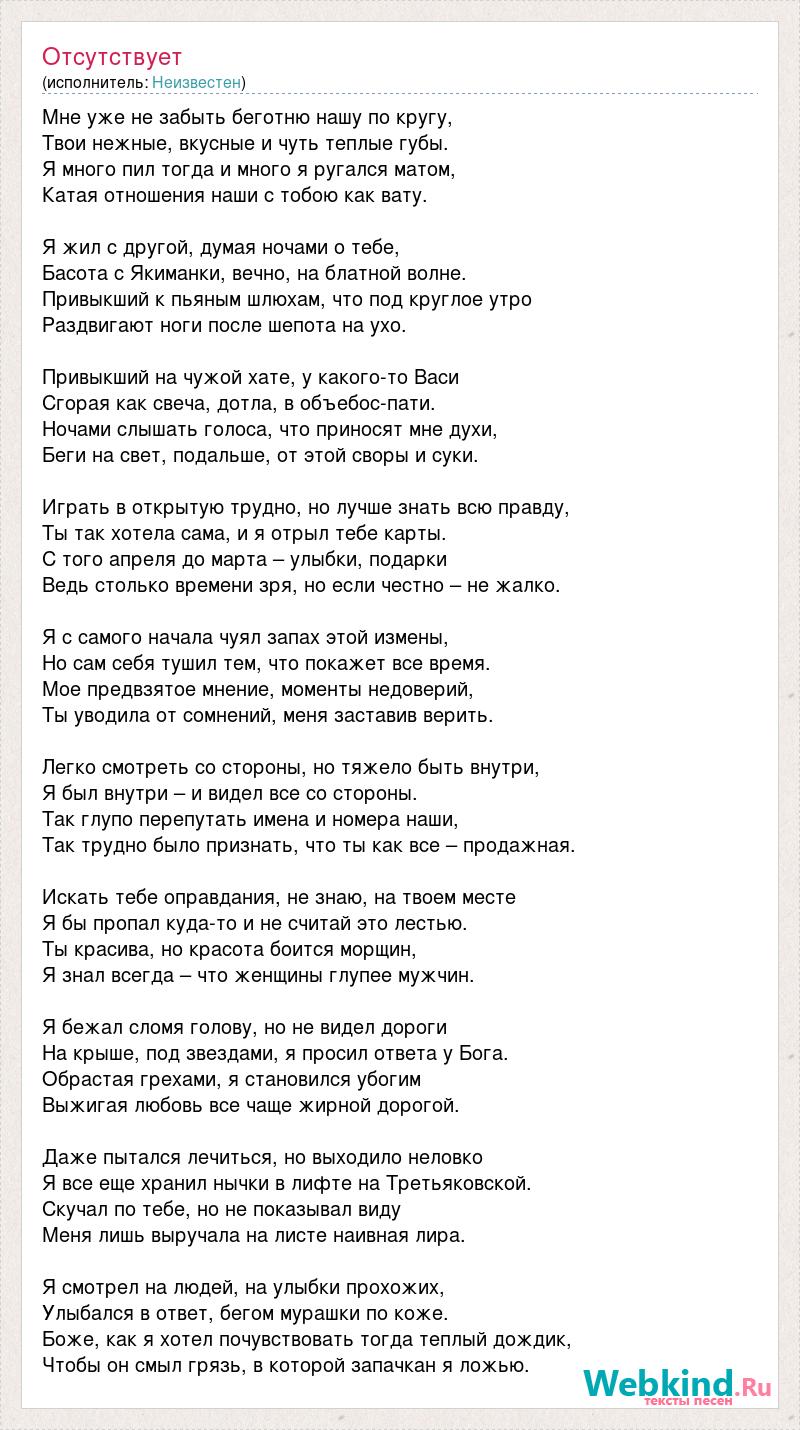 Отсутствует
(исполнитель: Неизвестен)

Мне уже не забыть беготню нашу по кругу,
Твои нежные, вкусные и чуть теплые губы.
Я много пил тогда и много я ругался матом,
Катая отношения наши с тобою как вату.

Я жил с другой, думая ночами о тебе,
Басота с Якиманки, вечно, на блатной волне.
Привыкший к пьяным шлюхам, что под круглое утро
Раздвигают ноги после шепота на ухо.

Привыкший на чужой хате, у какого-то Васи
Сгорая как свеча, дотла, в объебос-пати.
Ночами слышать голоса, что приносят мне духи,
Беги на свет, подальше, от этой своры и суки.

Играть в открытую трудно, но лучше знать всю правду,
Ты так хотела сама, и я отрыл тебе карты.
С того апреля до марта – улыбки, подарки
Ведь столько времени зря, но если честно – не жалко.

Я с самого начала чуял запах этой измены,
Но сам себя тушил тем, что покажет все время.
Мое предвзятое мнение, моменты недоверий,
Ты уводила от сомнений, меня заставив верить.

Легко смотреть со стороны, но тяжело быть внутри,
Я был внутри – и видел все со стороны.
Так глупо перепутать имена и номера наши,
Так трудно было признать, что ты как все – продажная.

Искать тебе оправдания, не знаю, на твоем месте
Я бы пропал куда-то и не считай это лестью.
Ты красива, но красота боится морщин,
Я знал всегда – что женщины глупее мужчин.

Я бежал сломя голову, но не видел дороги
На крыше, под звездами, я просил ответа у Бога.
Обрастая грехами, я становился убогим
Выжигая любовь все чаще жирной дорогой.

Даже пытался лечиться, но выходило неловко
Я все еще хранил нычки в лифте на Третьяковской.
Скучал по тебе, но не показывал виду
Меня лишь выручала на листе наивная лира.

Я смотрел на людей, на улыбки прохожих,
Улыбался в ответ, бегом мурашки по коже.
Боже, как я хотел почувствовать тогда теплый дождик,
Чтобы он смыл грязь, в которой запачкан я ложью.

Webkind.Ru
тексты песен